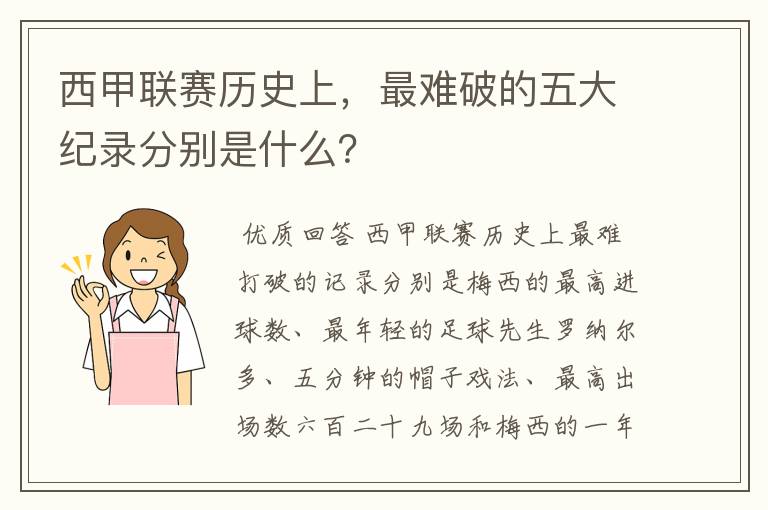 西甲联赛历史上，最难破的五大纪录分别是什么？

优质回答 西甲联赛历史上最难打破的记录分别是梅西的最高进球数、最年轻的足球先生罗纳尔多、五分钟的帽子戏法、最高出场数六百二十九场和梅西的一年